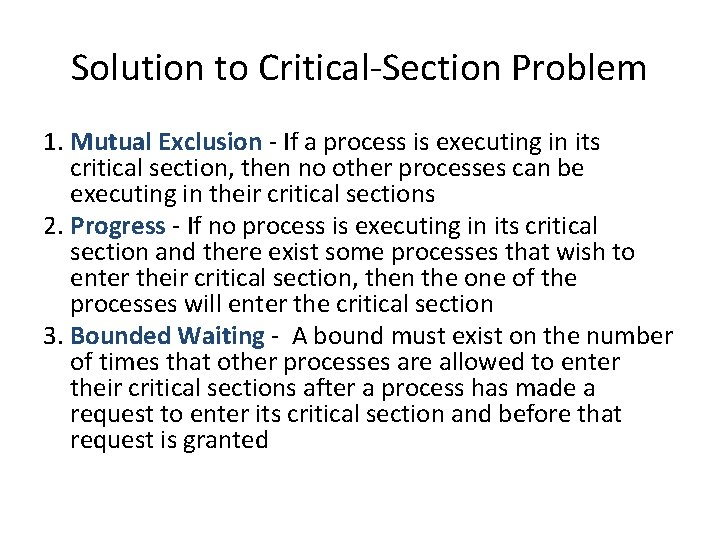 Solution to Critical-Section Problem

1. Mutual Exclusion - If a process is executing in its critical section, then no other processes can be executing in their critical sections
2. Progress - If no process is executing in its critical section and there exist some processes that wish to enter their critical section, then the one of the processes will enter the critical section
3. Bounded Waiting - A bound must exist on the number of times that other processes are allowed to enter their critical sections after a process has made a request to enter its critical section and before that request is granted